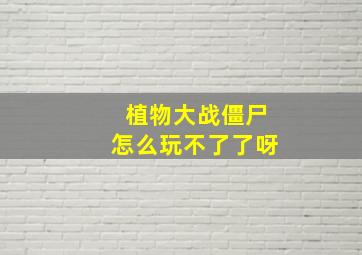 植物大战僵尸
怎么玩不了了呀